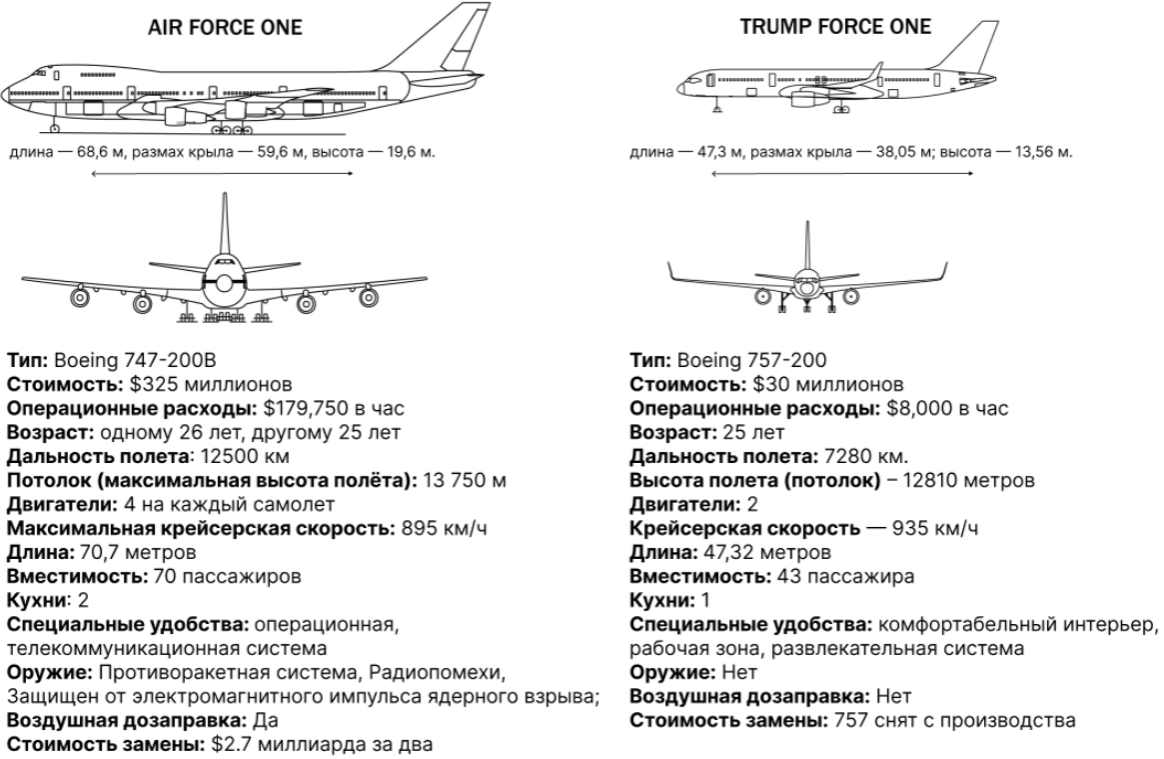 AIR FORCE ONE

длина — 68,6 м, размах крыла — 59,6 м, высота — 19,6 м.

Тип: Boeing 747-200B
Стоимость: $325 миллионов
Операционные расходы: $179,750 в час
Возраст: одному 26 лет, другому 25 лет
Дальность полета: 12500 км
Потолок (максимальная высота полёта): 13 750 м
Двигатели: 4 на каждый самолет
Максимальная крейсерская скорость: 895 км/ч
Длина: 70,7 метров
Вместимость: 70 пассажиров
Кухни: 2
Специальные удобства: операционная, телекоммуникационная система
Оружие: Противоракетная система, Радиопомехи, Защищен от электромагнитного импульса ядерного взрыва;
Воздушная дозаправка: Да
Стоимость замены: $2.7 миллиарда за два

TRUMP FORCE ONE

длина — 47,3 м, размах крыла — 38,05 м; высота — 13,56 м.

Тип: Boeing 757-200
Стоимость: $30 миллионов
Операционные расходы: $8,000 в час
Возраст: 25 лет
Дальность полета: 7280 км.
Высота полета (потолок) – 12810 метров
Двигатели: 2
Крейсерская скорость — 935 км/ч
Длина: 47,32 метров
Вместимость: 43 пассажира
Кухни: 1
Специальные удобства: комфортабельный интерьер, рабочая зона, развлекательная система
Оружие: Нет
Воздушная дозаправка: Нет
Стоимость замены: 757 снят с производства